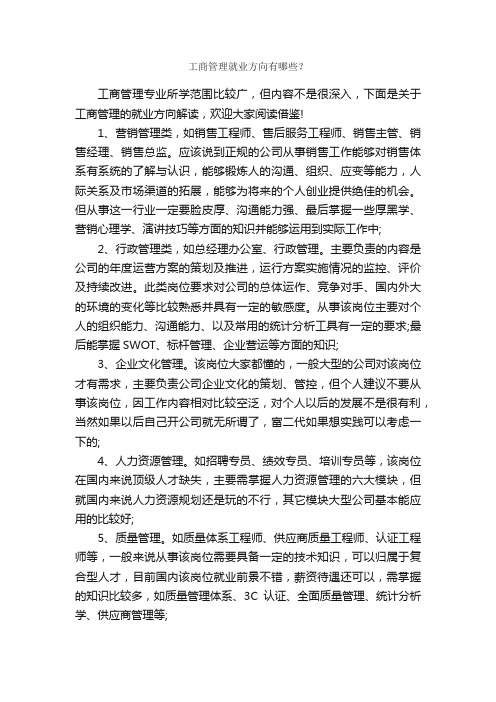 工商管理就业方向有哪些?

工商管理专业所学范围比较广，但内容不是很深入，下面是关于工商管理的就业方向解读，欢迎大家阅读借鉴!

1、营销管理类，如销售工程师、售后服务工程师、销售主管、销售经理、销售总监。应该说到正规的公司从事销售工作能够对销售体系有系统的了解与认识，能够锻炼人的沟通、组织、应变等能力，人际关系及市场渠道的拓展，能够为将来的个人创业提供绝佳的机会。但从事这一行业一定要脸皮厚、沟通能力强、最后掌握一些厚黑学、营销心理学、演讲技巧等方面的知识并能够运用到实际工作中;

2、行政管理类，如总经理办公室、行政管理。主要负责的内容是公司的年度运营方案的策划及推进，运行方案实施情况的监控、评价及持续改进。此类岗位要求对公司的总体运作、竞争对手、国内外大的环境的变化等比较熟悉并具有一定的敏感度。从事该岗位主要对个人的组织能力、沟通能力、以及常用的统计分析工具有一定的要求;最后能掌握 SWOT、标杆管理、企业营运等方面的知识;

3、企业文化管理。该岗位大家都懂的，一般大型的公司对该岗位才有需求，主要负责公司企业文化的策划、管控，但个人建议不要从事该岗位，因工作内容相对比较空泛，对个人以后的发展不是很有利，当然如果以后自己开公司就无所谓了，富二代如果想实践可以考虑一下的;

4、人力资源管理。如招聘专员、绩效专员、培训专员等，该岗位在国内来说顶级人才缺失，主要需掌握人力资源管理的六大模块，但就国内来说人力资源规划还是玩的不行，其它模块大型公司基本能应用的比较好;

5、质量管理。如质量体系工程师、供应商质量工程师、认证工程师等，一般来说从事该岗位需要具备一定的技术知识，可以归属于复合型人才，目前国内该岗位就业前景不错，薪资待遇还可以，需掌握的知识比较多，如质量管理体系、3C 认证、全面质量管理、统计分析学、供应商管理等;